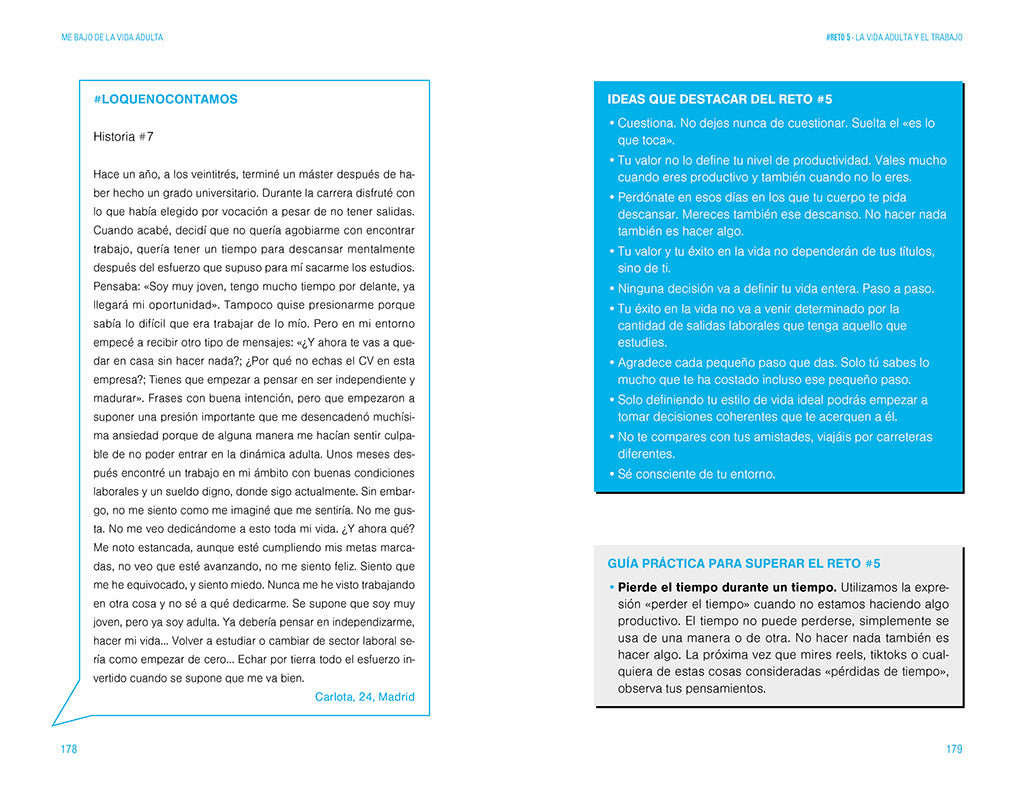 ME BAJO DE LA VIDA ADULTA

#LOQUENOCONTAMOS

Historia #7

Hace un año, a los veintitrés, terminé un máster después de haber hecho un grado universitario. Durante la carrera disfruté con lo que había elegido por vocación a pesar de no tener salidas. Cuando acabé, decidí que no quería agobiarme con encontrar trabajo, quería tener un tiempo para descansar mentalmente después del esfuerzo que supuso para mí sacarme los estudios. Pensaba: «Soy muy joven, tengo mucho tiempo por delante, ya llegará mi oportunidad». Tampoco quise presionarme porque sabía lo difícil que era trabajar de lo mío. Pero en mi entorno empecé a recibir otro tipo de mensajes: «¿Y ahora te vas a quedar en casa sin hacer nada?; ¿Por qué no echas el CV en esta empresa?; Tienes que empezar a pensar en ser independiente y madurar». Frases con buena intención, pero que empezaron a suponer una presión importante que me desencadenó muchísima ansiedad porque de alguna manera me hacían sentir culpable de no poder entrar en la dinámica adulta. Unos meses después encontré un trabajo en mi ámbito con buenas condiciones laborales y un sueldo digno, donde sigo actualmente. Sin embargo, no me siento como me imaginé que me sentiría. No me gusta. No me veo dedicándome a esto toda mi vida. ¿Y ahora qué? Me noto estancada, aunque esté cumpliendo mis metas marcadas, no veo que esté avanzando, no me siento feliz. Siento que me he equivocado, y siento miedo. Nunca me he visto trabajando en otra cosa y no sé a qué dedicarme. Se supone que soy muy joven, pero ya soy adulta. Ya debería pensar en independizarme, hacer mi vida... Volver a estudiar o cambiar de sector laboral sería como empezar de cero... Echar por tierra todo el esfuerzo invertido cuando se supone que me va bien.

Carlota, 24, Madrid

178

#RETO 5 - LA VIDA ADULTA Y EL TRABAJO

IDEAS QUE DESTACAR DEL RETO #5

• Cuestiona. No dejes nunca de cuestionar. Suelta el «es lo que toca».
• Tu valor no lo define tu nivel de productividad. Vales mucho cuando eres productivo y también cuando no lo eres.
• Perdónate en esos días en los que tu cuerpo te pida descansar. Mereces también ese descanso. No hacer nada también es hacer algo.
• Tu valor y tu éxito en la vida no dependerán de tus títulos, sino de ti.
• Ninguna decisión va a definir tu vida entera. Paso a paso.
• Tu éxito en la vida no va a venir determinado por la cantidad de salidas laborales que tenga aquello que estudies.
• Agradece cada pequeño paso que das. Solo tú sabes lo mucho que te ha costado incluso ese pequeño paso.
• Solo definiendo tu estilo de vida ideal podrás empezar a tomar decisiones coherentes que te acerquen a él.
• No te compares con tus amistades, viajáis por carreteras diferentes.
• Sé consciente de tu entorno.

GUÍA PRÁCTICA PARA SUPERAR EL RETO #5

• Pierde el tiempo durante un tiempo. Utilizamos la expresión «perder el tiempo» cuando no estamos haciendo algo productivo. El tiempo no puede perderse, simplemente se usa de una manera o de otra. No hacer nada también es hacer algo. La próxima vez que mires reels, tiktoks o cualquiera de estas cosas consideradas «pérdidas de tiempo», observa tus pensamientos.

179